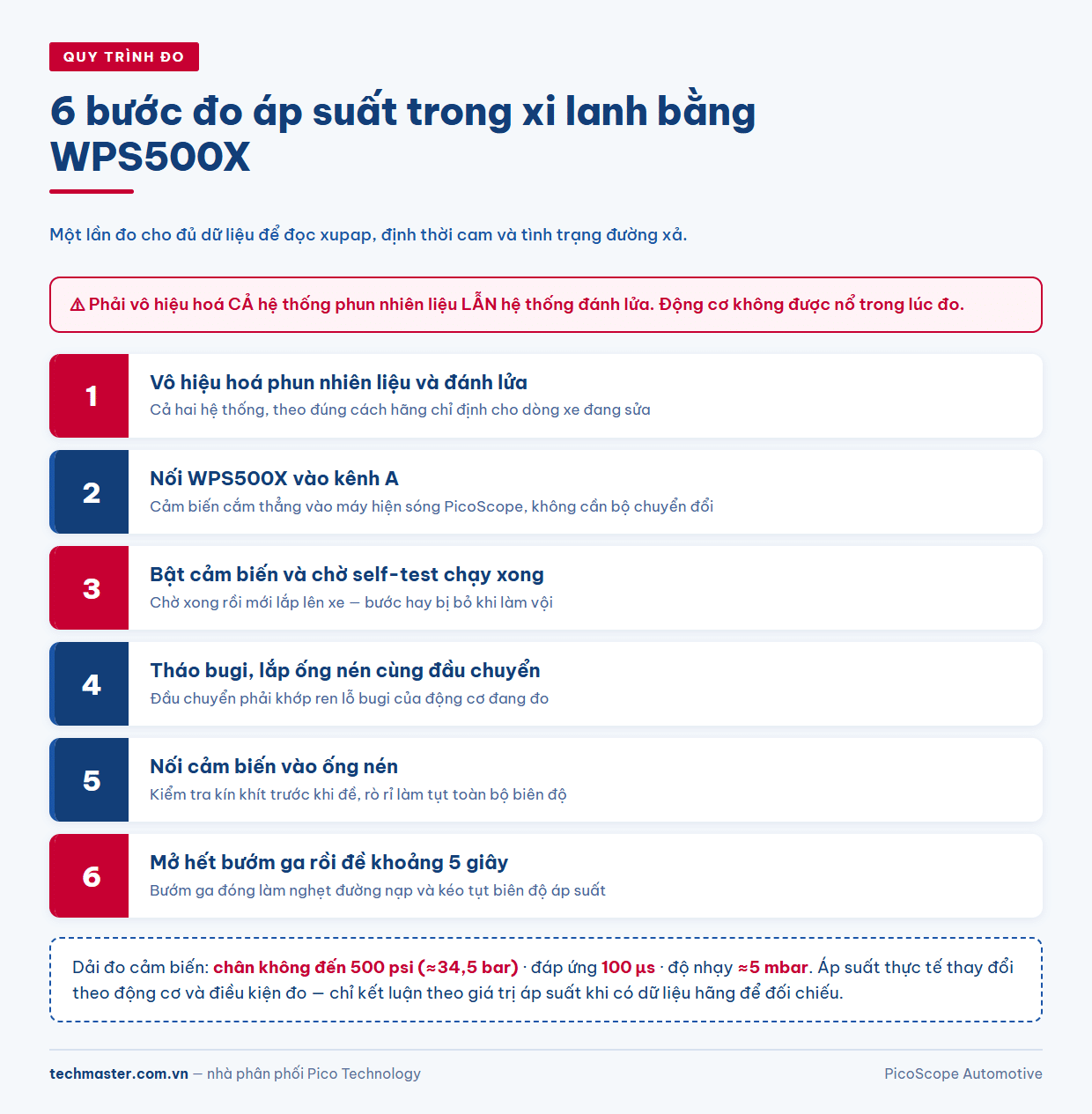 QUY TRÌNH ĐO

6 bước đo áp suất trong xi lanh bằng WPS500X

Một lần đo cho đủ dữ liệu để đọc xupap, định thời cam và tình trạng đường xả.

⚠ Phải vô hiệu hoá CẢ hệ thống phun nhiên liệu LẪN hệ thống đánh lửa. Động cơ không được nổ trong lúc đo.

1
Vô hiệu hoá phun nhiên liệu và đánh lửa
Cả hai hệ thống, theo đúng cách hãng chỉ định cho dòng xe đang sửa

2
Nối WPS500X vào kênh A
Cảm biến cắm thẳng vào máy hiện sóng PicoScope, không cần bộ chuyển đổi

3
Bật cảm biến và chờ self-test chạy xong
Chờ xong rồi mới lắp lên xe — bước hay bị bỏ khi làm vội

4
Tháo bugi, lắp ống nén cùng đầu chuyển
Đầu chuyển phải khớp ren lỗ bugi của động cơ đang đo

5
Nối cảm biến vào ống nén
Kiểm tra kín khít trước khi đề, rò rỉ làm tụt toàn bộ biên độ

6
Mở hết bướm ga rồi đề khoảng 5 giây
Bướm ga đóng làm nghẹt đường nạp và kéo tụt biên độ áp suất

Dải đo cảm biến: chân không đến 500 psi (≈34,5 bar) · đáp ứng 100 µs · độ nhạy ≈5 mbar. Áp suất thực tế thay đổi theo động cơ và điều kiện đo — chỉ kết luận theo giá trị áp suất khi có dữ liệu hãng để đối chiếu.

techmaster.com.vn — nhà phân phối Pico Technology

PicoScope Automotive